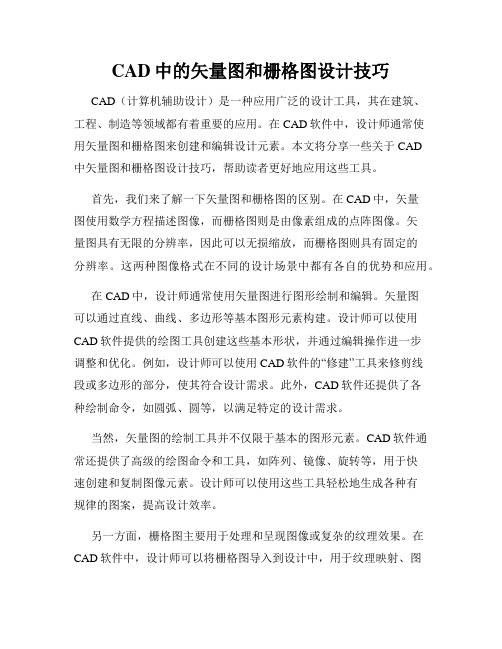 CAD 中的矢量图和栅格图设计技巧

CAD（计算机辅助设计）是一种应用广泛的设计工具，其在建筑、工程、制造等领域都有着重要的应用。在 CAD 软件中，设计师通常使用矢量图和栅格图来创建和编辑设计元素。本文将分享一些关于 CAD 中矢量图和栅格图设计技巧，帮助读者更好地应用这些工具。

首先，我们来了解一下矢量图和栅格图的区别。在 CAD 中，矢量图使用数学方程描述图像，而栅格图则是由像素组成的点阵图像。矢量图具有无限的分辨率，因此可以无损缩放，而栅格图则具有固定的分辨率。这两种图像格式在不同的设计场景中都有各自的优势和应用。

在 CAD 中，设计师通常使用矢量图进行图形绘制和编辑。矢量图可以通过直线、曲线、多边形等基本图形元素构建。设计师可以使用 CAD 软件提供的绘图工具创建这些基本形状，并通过编辑操作进一步调整和优化。例如，设计师可以使用 CAD 软件的“修建”工具来修剪线段或多边形的部分，使其符合设计需求。此外，CAD 软件还提供了各种绘制命令，如圆弧、圆等，以满足特定的设计需求。

当然，矢量图的绘制工具并不仅限于基本的图形元素。CAD 软件通常还提供了高级的绘图命令和工具，如阵列、镜像、旋转等，用于快速创建和复制图像元素。设计师可以使用这些工具轻松地生成各种有规律的图案，提高设计效率。

另一方面，栅格图主要用于处理和呈现图像或复杂的纹理效果。在 CAD 软件中，设计师可以将栅格图导入到设计中，用于纹理映射、图